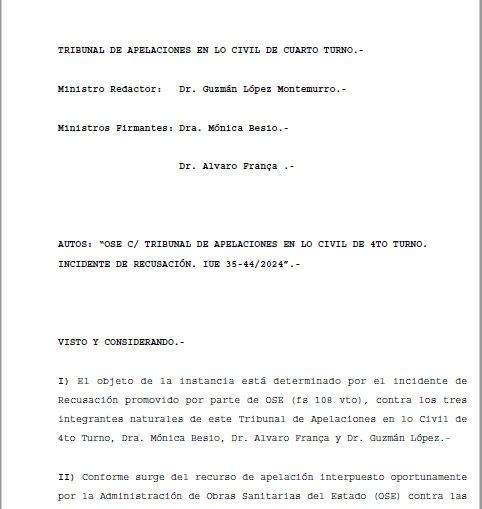 TRIBUNAL DE APELACIONES EN LO CIVIL DE CUARTO TURNO.-

Ministro Redactor: Dr. Guzmán López Montemurro.-

Ministros Firmantes: Dra. Mónica Besio.-

Dr. Alvaro França .-

AUTOS: "OSE C/ TRIBUNAL DE APELACIONES EN LO CIVIL DE 4TO TURNO. INCIDENTE DE RECUSACIÓN. IUE 35-44/2024".-

VISTO Y CONSIDERANDO.-

I) El objeto de la instancia está determinado por el incidente de Recusación promovido por parte de OSE (fs 108 vto), contra los tres integrantes naturales de este Tribunal de Apelaciones en lo Civil de 4to Turno, Dra. Mónica Besio, Dr. Alvaro França y Dr. Guzmán López.-

II) Conforme surge del recurso de apelación interpuesto oportunamente por la Administración de Obras Sanitarias del Estado (OSE) contra las